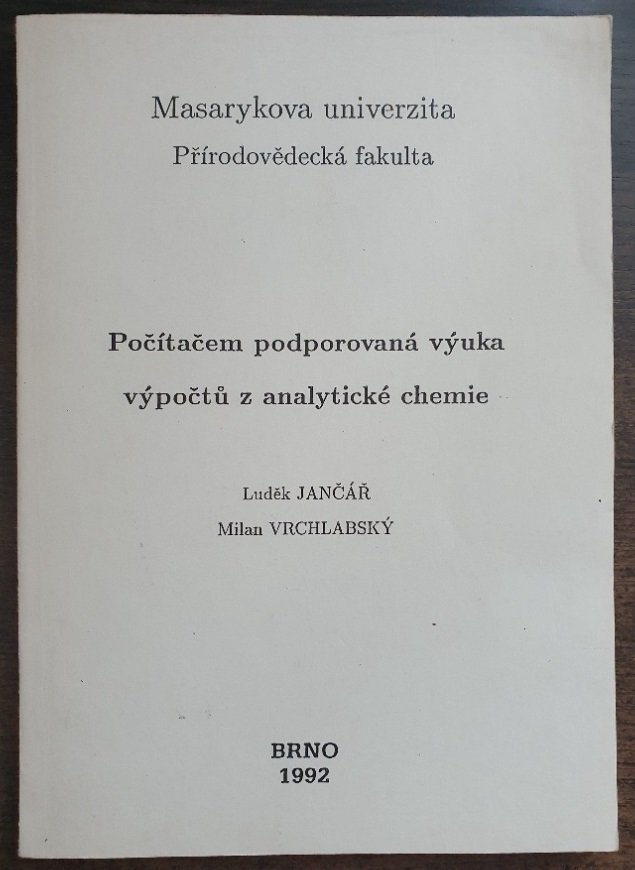 Masarykova univerzita
Přírodovědecká fakulta

Počítačem podporovaná výuka
výpočtů z analytické chemie

Luděk JANČÁŘ
Milan VRCHLABSKÝ

BRNO
1992